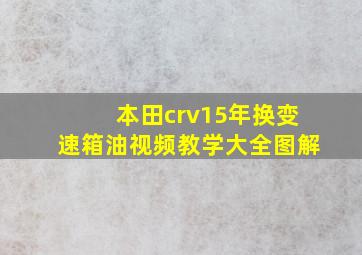 本田crv15年换变速箱油视频教学大全图解